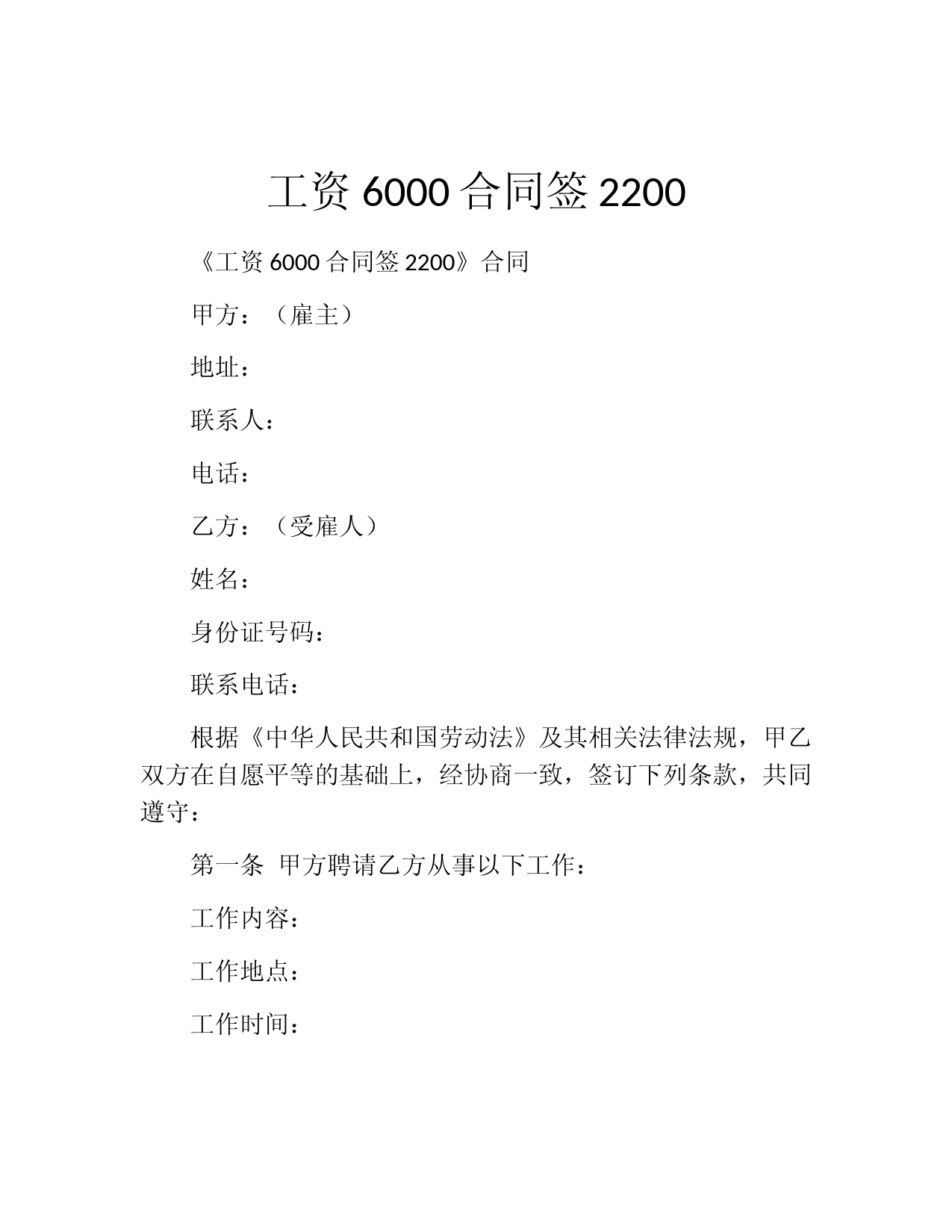 工资 6000 合同签 2200

《工资 6000 合同签 2200》合同

甲方：（雇主）

地址：

联系人：

电话：

乙方：（受雇人）

姓名：

身份证号码：

联系电话：

根据《中华人民共和国劳动法》及其相关法律法规，甲乙双方在自愿平等的基础上，经协商一致，签订下列条款，共同遵守：

第一条 甲方聘请乙方从事以下工作：

工作内容：

工作地点：

工作时间：